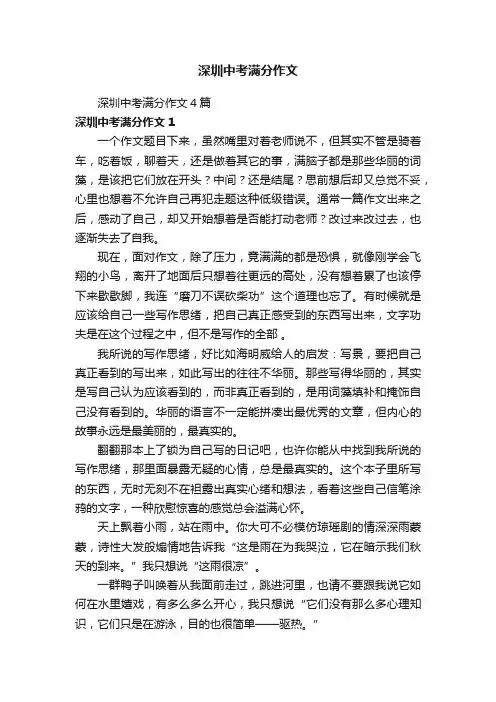 深圳中考满分作文

深圳中考满分作文4篇

深圳中考满分作文1

一个作文题目下来，虽然嘴里对着老师说不，但其实不管是骑着车，吃着饭，聊着天，还是做着其它的事，满脑子都是那些华丽的词藻，是该把它们放在开头？中间？还是结尾？思前想后却又总觉不妥，心里也想着不允许自己再犯走题这种低级错误。通常一篇作文出来之后，感动了自己，却又开始想着是否能打动老师？改过来改过去，也逐渐失去了自我。

现在，面对作文，除了压力，竟满满的都是恐惧，就像刚学会飞翔的小鸟，离开了地面后只想着往更远的高处，没有想着累了也该停下来歇歇脚，我连“磨刀不误砍柴功”这个道理也忘了。有时候就是应该给自己一些写作思绪，把自己真正感受到的东西写出来，文字功夫是在这个过程之中，但不是写作的全部。

我所说的写作思绪，好比如海明威给人的启发：写景，要把自己真正看到的写出来，如此写出的往往不华丽。那些写得华丽的，其实是写自己认为应该看到的，而非真正看到的，是用词藻填补和掩饰自己没有看到的。华丽的语言不一定能拼凑出最优秀的文章，但内心的故事永远是最美丽的，最真实的。

翻翻那本上了锁为自己写的日记吧，也许你能从中找到我所说的写作思绪，那里面暴露无疑的心情，总是最真实的。这个本子里所写的东西，无时无刻不在袒露出真实心绪和想法，看着这些自己信笔涂鸦的文字，一种欣慰惊喜的感觉总会溢满心怀。

天上飘着小雨，站在雨中。你大可不必模仿琼瑶剧的情深深雨蒙蒙，诗性大发般煽情地告诉我“这是雨在为我哭泣，它在暗示我们秋天的到来。”我只想说“这雨很凉”。

一群鸭子叫唤着从我面前走过，跳进河里，也请不要跟我说它如何在水里嬉戏，有多么多么开心，我只想说“它们没有那么多心理知识，它们只是在游泳，目的也很简单——驱热。”